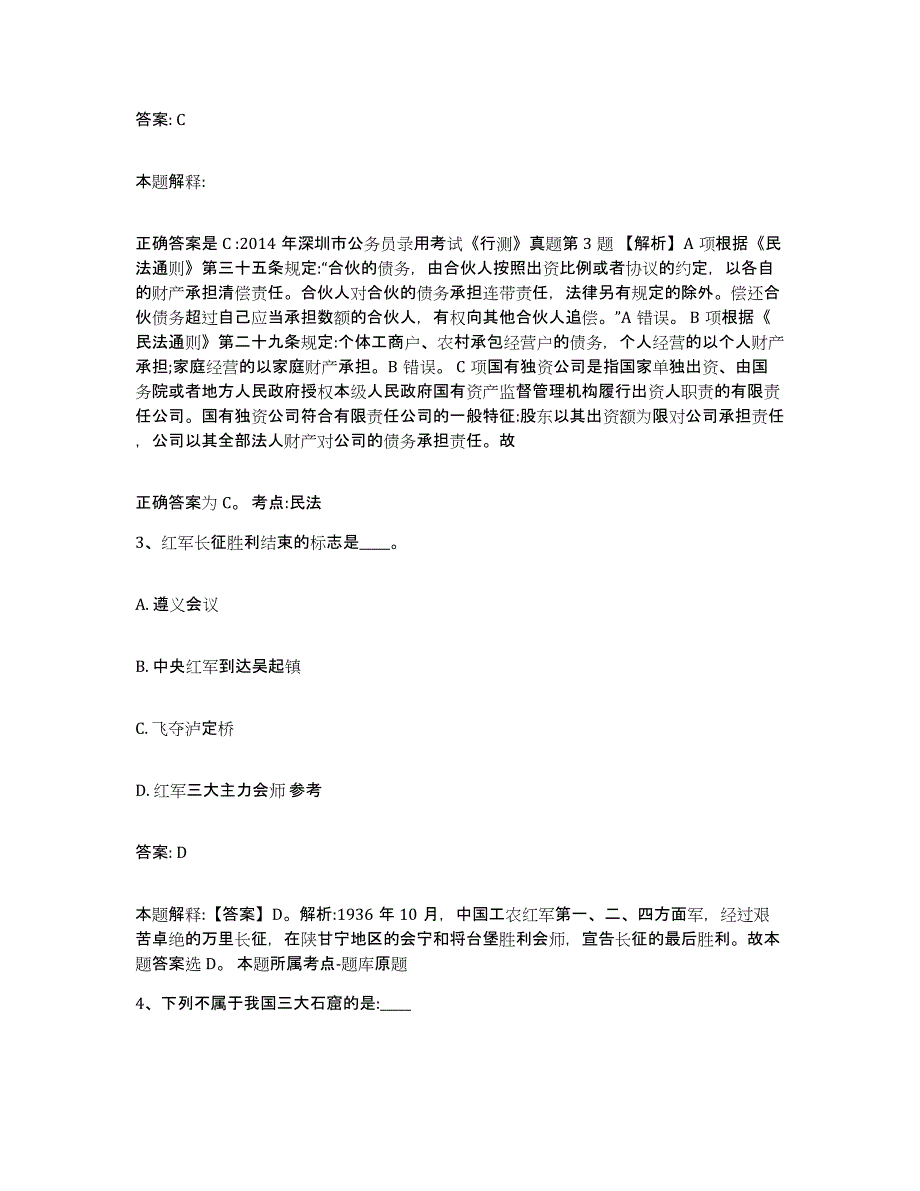 答案: C

本题解释:

正确答案是 C :2014 年深圳市公务员录用考试《行测》真题第 3 题 【解析】A 项根据《民法通则》第三十五条规定:“合伙的债务，由合伙人按照出资比例或者协议的约定，以各自的财产承担清偿责任。合伙人对合伙的债务承担连带责任，法律另有规定的除外。偿还合伙债务超过自己应当承担数额的合伙人，有权向其他合伙人追偿。”A 错误。 B 项根据《民法通则》第二十九条规定:个体工商户、农村承包经营户的债务，个人经营的以个人财产承担;家庭经营的以家庭财产承担。B 错误。 C 项国有独资公司是指国家单独出资、由国务院或者地方人民政府授权本级人民政府国有资产监督管理机构履行出资人职责的有限责任公司。国有独资公司符合有限责任公司的一般特征:股东以其出资额为限对公司承担责任，公司以其全部法人财产对公司的债务承担责任。故

正确答案为 C。 考点:民法

3、红军长征胜利结束的标志是____。

A. 遵义会议

B. 中央红军到达吴起镇

C. 飞夺泸定桥

D. 红军三大主力会师 参考

答案: D

本题解释:【答案】D。解析:1936 年 10 月，中国工农红军第一、二、四方面军，经过艰苦卓绝的万里长征，在陕甘宁地区的会宁和将台堡胜利会师，宣告长征的最后胜利。故本题答案选 D。 本题所属考点-题库原题

4、下列不属于我国三大石窟的是:____